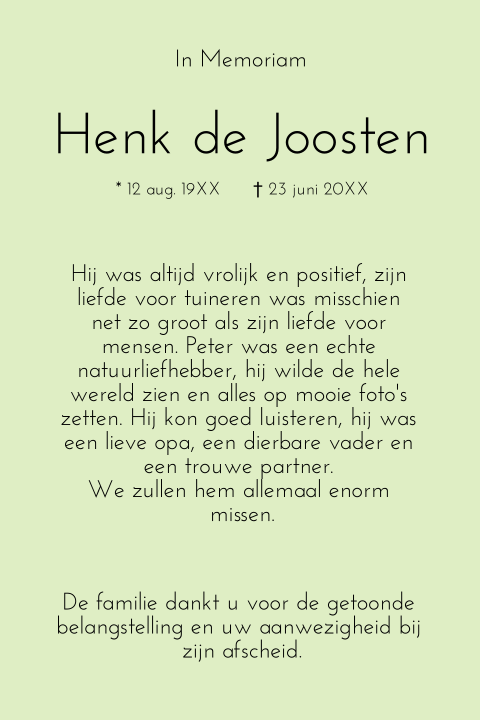 In Memoriam

Henk de Joosten

* 12 aug. 19XX † 23 juni 20XX

Hij was altijd vrolijk en positief, zijn liefde voor tuineren was misschien net zo groot als zijn liefde voor mensen. Peter was een echte natuurliefhebber, hij wilde de hele wereld zien en alles op mooie foto's zetten. Hij kon goed luisteren, hij was een lieve opa, een dierbare vader en een trouwe partner.
We zullen hem allemaal enorm missen.

De familie dankt u voor de getoonde belangstelling en uw aanwezigheid bij zijn afscheid.